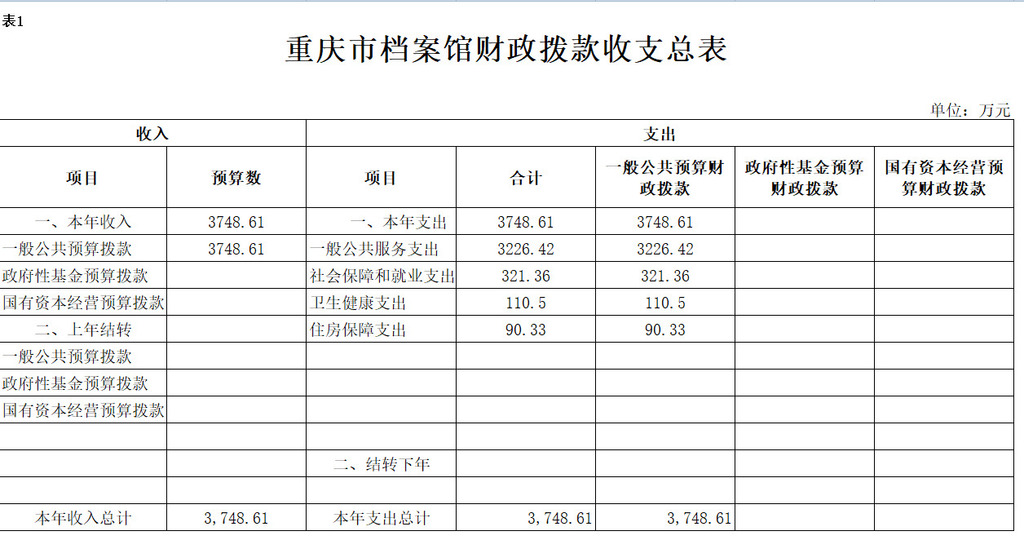 表1

重庆市档案馆财政拨款收支总表

单位：万元

| 收入 | | 支出 | | | | |
|---|---|---|---|---|---|---|
| 项目 | 预算数 | 项目 | 合计 | 一般公共预算财政拨款 | 政府性基金预算财政拨款 | 国有资本经营预算财政拨款 |
| 一、本年收入 | 3748.61 | 一、本年支出 | 3748.61 | 3748.61 | | |
| 一般公共预算拨款 | 3748.61 | 一般公共服务支出 | 3226.42 | 3226.42 | | |
| 政府性基金预算拨款 | | 社会保障和就业支出 | 321.36 | 321.36 | | |
| 国有资本经营预算拨款 | | 卫生健康支出 | 110.5 | 110.5 | | |
| 二、上年结转 | | 住房保障支出 | 90.33 | 90.33 | | |
| 一般公共预算拨款 | | | | | | |
| 政府性基金预算拨款 | | | | | | |
| 国有资本经营预算拨款 | | | | | | |
| | | | | | | |
| | | 二、结转下年 | | | | |
| | | | | | | |
| 本年收入总计 | 3,748.61 | 本年支出总计 | 3,748.61 | 3,748.61 | | |